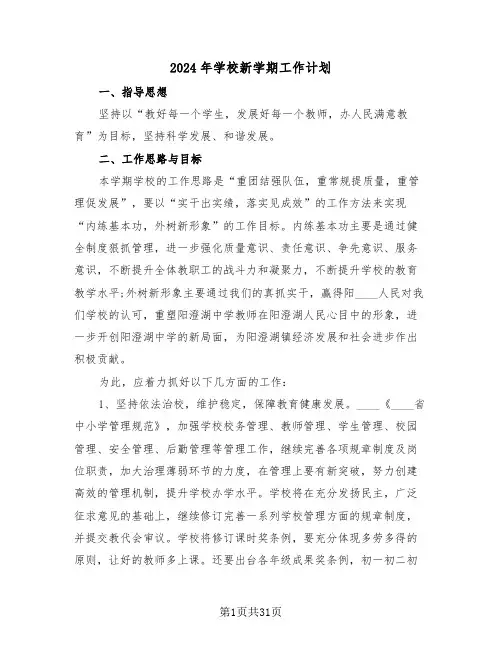 2024年学校新学期工作计划

一、指导思想

坚持以“教好每一个学生，发展好每一个教师，办人民满意教育”为目标，坚持科学发展、和谐发展。

二、工作思路与目标

本学期学校的工作思路是“重团结强队伍，重常规提质量，重管理促发展”，要以“实干出实绩，落实见成效”的工作方法来实现“内练基本功，外树新形象”的工作目标。内练基本功主要是通过健全制度狠抓管理，进一步强化质量意识、责任意识、争先意识、服务意识，不断提升全体教职工的战斗力和凝聚力，不断提升学校的教育教学水平;外树新形象主要通过我们的真抓实干，赢得阳____人民对我们学校的认可，重塑阳澄湖中学教师在阳澄湖人民心目中的形象，进一步开创阳澄湖中学的新局面，为阳澄湖镇经济发展和社会进步作出积极贡献。

为此，应着力抓好以下几方面的工作:

1、坚持依法治校，维护稳定，保障教育健康发展。____《____省中小学管理规范》，加强学校校务管理、教师管理、学生管理、校园管理、安全管理、后勤管理等管理工作，继续完善各项规章制度及岗位职责，加大治理薄弱环节的力度，在管理上要有新突破，努力创建高效的管理机制，提升学校办学水平。学校将在充分发扬民主，广泛征求意见的基础上，继续修订完善一系列学校管理方面的规章制度，并提交教代会审议。学校将修订课时奖条例，要充分体现多劳多得的原则，让好的教师多上课。还要出台各年级成果奖条例，初一初二初

第1页共31页